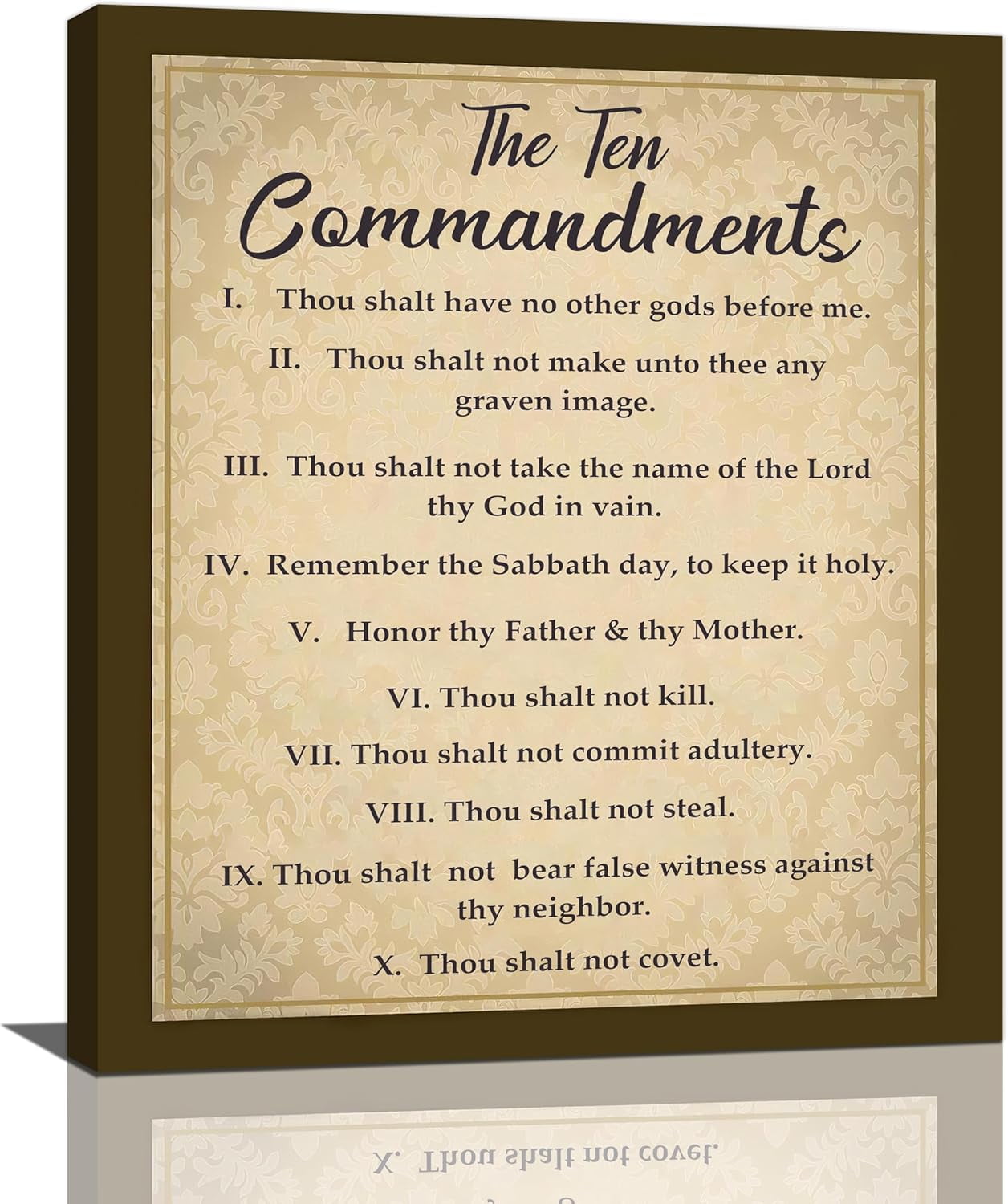 The Ten Commandments

I. Thou shalt have no other gods before me.

II. Thou shalt not make unto thee any graven image.

III. Thou shalt not take the name of the Lord thy God in vain.

IV. Remember the Sabbath day, to keep it holy.

V. Honor thy Father & thy Mother.

VI. Thou shalt not kill.

VII. Thou shalt not commit adultery.

VIII. Thou shalt not steal.

IX. Thou shalt not bear false witness against thy neighbor.

X. Thou shalt not covet.